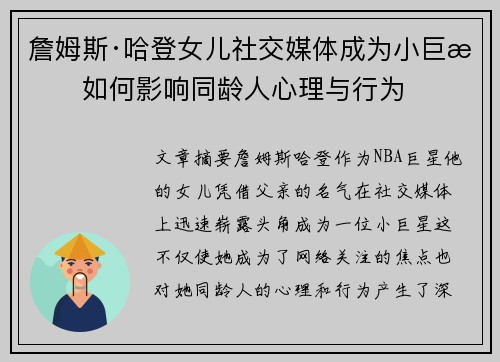 詹姆斯·哈登女儿社交媒体成为小巨æ如何影响同龄人心理与行为

文章摘要詹姆斯哈登作为NBA巨星他的女儿凭借父亲的名气在社交媒体上迅速崭露头角成为一位小巨星这不仅使她成为了网络关注的焦点也对她同龄人的心理和行为产生了深